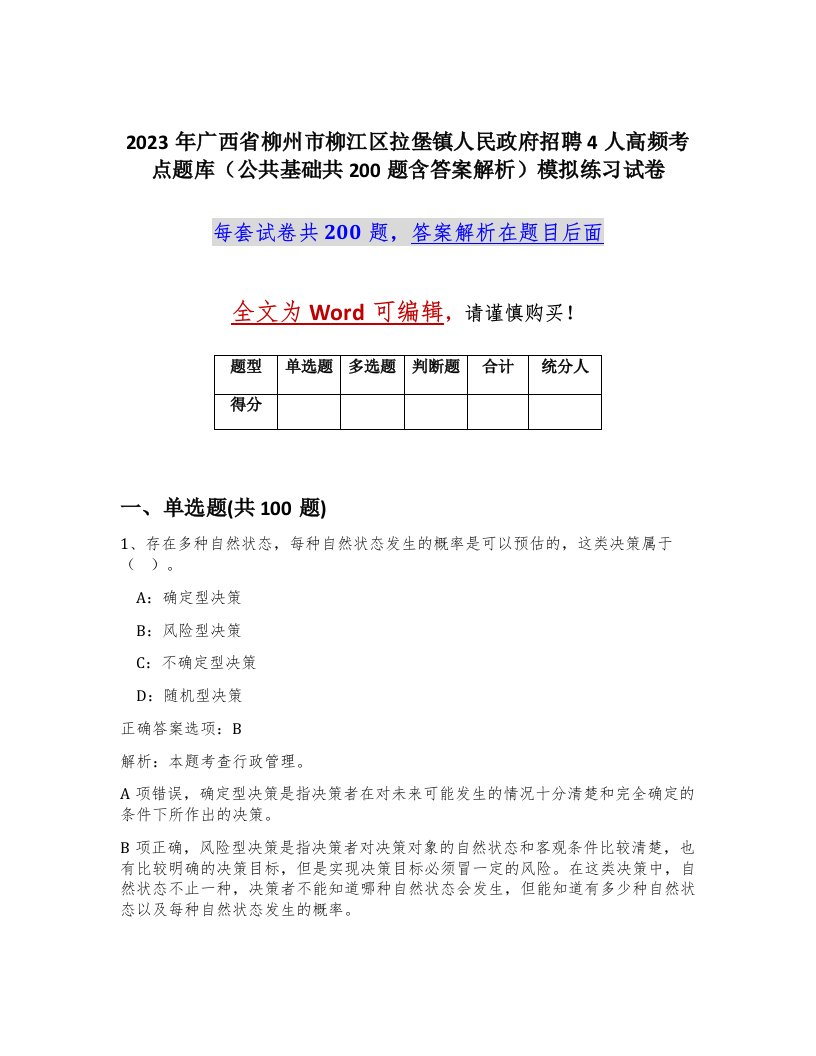 2023 年广西省柳州市柳江区拉堡镇人民政府招聘 4 人高频考点题库（公共基础共 200 题含答案解析）模拟练习试卷

每套试卷共 200 题，答案解析在题目后面

全文为 Word 可编辑，请谨慎购买！

| 题型 | 单选题 | 多选题 | 判断题 | 合计 | 统分人 |
|---|---|---|---|---|---|
| 得分 | | | | | |

一、单选题(共 100 题)

1、存在多种自然状态，每种自然状态发生的概率是可以预估的，这类决策属于（ ）。

A：确定型决策

B：风险型决策

C：不确定型决策

D：随机型决策

正确答案选项：B

解析：本题考查行政管理。

A 项错误，确定型决策是指决策者在对未来可能发生的情况十分清楚和完全确定的条件下所作出的决策。

B 项正确，风险型决策是指决策者对决策对象的自然状态和客观条件比较清楚，也有比较明确的决策目标，但是实现决策目标必须冒一定的风险。在这类决策中，自然状态不止一种，决策者不能知道哪种自然状态会发生，但能知道有多少种自然状态以及每种自然状态发生的概率。